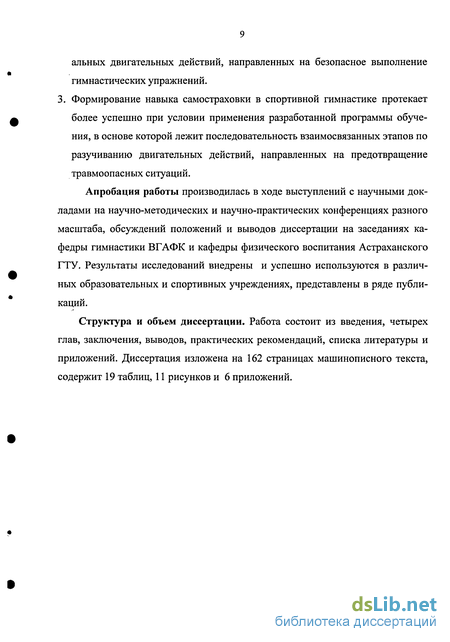 9

альных двигательных действий, направленных на безопасное выполнение гимнастических упражнений.

3. Формирование навыка самостраховки в спортивной гимнастике протекает более успешно при условии применения разработанной программы обучения, в основе которой лежит последовательность взаимосвязанных этапов по разучиванию двигательных действий, направленных на предотвращение травмоопасных ситуаций.

Апробация работы производилась в ходе выступлений с научными докладами на научно-методических и научно-практических конференциях разного масштаба, обсуждений положений и выводов диссертации на заседаниях кафедры гимнастики ВГАФК и кафедры физического воспитания Астраханского ГТУ. Результаты исследований внедрены и успешно используются в различных образовательных и спортивных учреждениях, представлены в ряде публикаций.

Структура и объем диссертации. Работа состоит из введения, четырех глав, заключения, выводов, практических рекомендаций, списка литературы и приложений. Диссертация изложена на 162 страницах машинописного текста, содержит 19 таблиц, 11 рисунков и 6 приложений.

dsLib.net
библиотека диссертаций